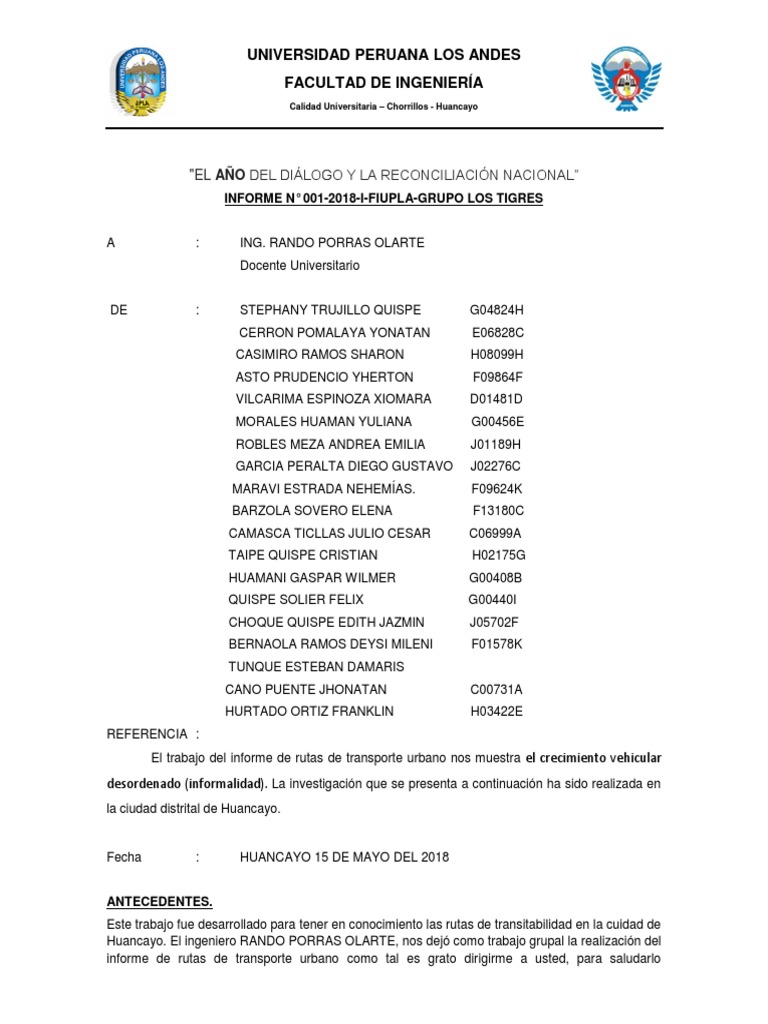 UNIVERSIDAD PERUANA LOS ANDES
FACULTAD DE INGENIERÍA
Calidad Universitaria – Chorrillos - Huancayo

"EL AÑO DEL DIÁLOGO Y LA RECONCILIACIÓN NACIONAL"
INFORME N° 001-2018-I-FIUPLA-GRUPO LOS TIGRES

A : ING. RANDO PORRAS OLARTE
Docente Universitario

DE : STEPHANY TRUJILLO QUISPE G04824H
CERRON POMALAYA YONATAN E06828C
CASIMIRO RAMOS SHARON H08099H
ASTO PRUDENCIO YHERTON F09864F
VILCARIMA ESPINOZA XIOMARA D01481D
MORALES HUAMAN YULIANA G00456E
ROBLES MEZA ANDREA EMILIA J01189H
GARCIA PERALTA DIEGO GUSTAVO J02276C
MARAVI ESTRADA NEHEMÍAS. F09624K
BARZOLA SOVERO ELENA F13180C
CAMASCA TICLLAS JULIO CESAR C06999A
TAIPE QUISPE CRISTIAN H02175G
HUAMANI GASPAR WILMER G00408B
QUISPE SOLIER FELIX G00440I
CHOQUE QUISPE EDITH JAZMIN J05702F
BERNAOLA RAMOS DEYSI MILENI F01578K
TUNQUE ESTEBAN DAMARIS
CANO PUENTE JHONATAN C00731A
HURTADO ORTIZ FRANKLIN H03422E

REFERENCIA :
El trabajo del informe de rutas de transporte urbano nos muestra el crecimiento vehicular desordenado (informalidad). La investigación que se presenta a continuación ha sido realizada en la ciudad distrital de Huancayo.

Fecha : HUANCAYO 15 DE MAYO DEL 2018

ANTECEDENTES.
Este trabajo fue desarrollado para tener en conocimiento las rutas de transitabilidad en la cuidad de Huancayo. El ingeniero RANDO PORRAS OLARTE, nos dejó como trabajo grupal la realización del informe de rutas de transporte urbano como tal es grato dirigirme a usted, para saludarlo